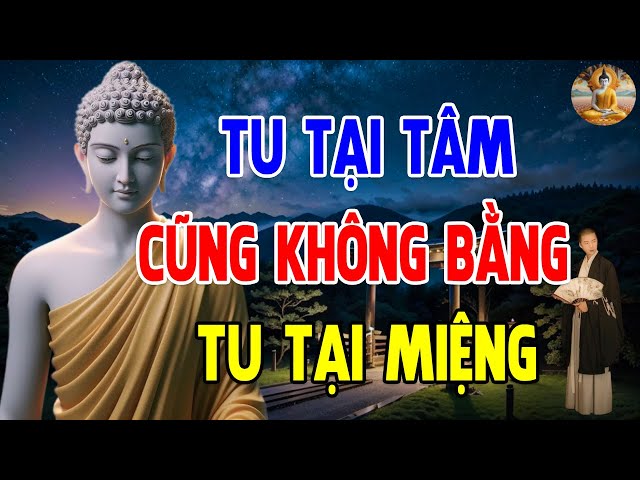 TU TẠI TÂM
CŨNG KHÔNG BẰNG
TU TẠI MIỆNG